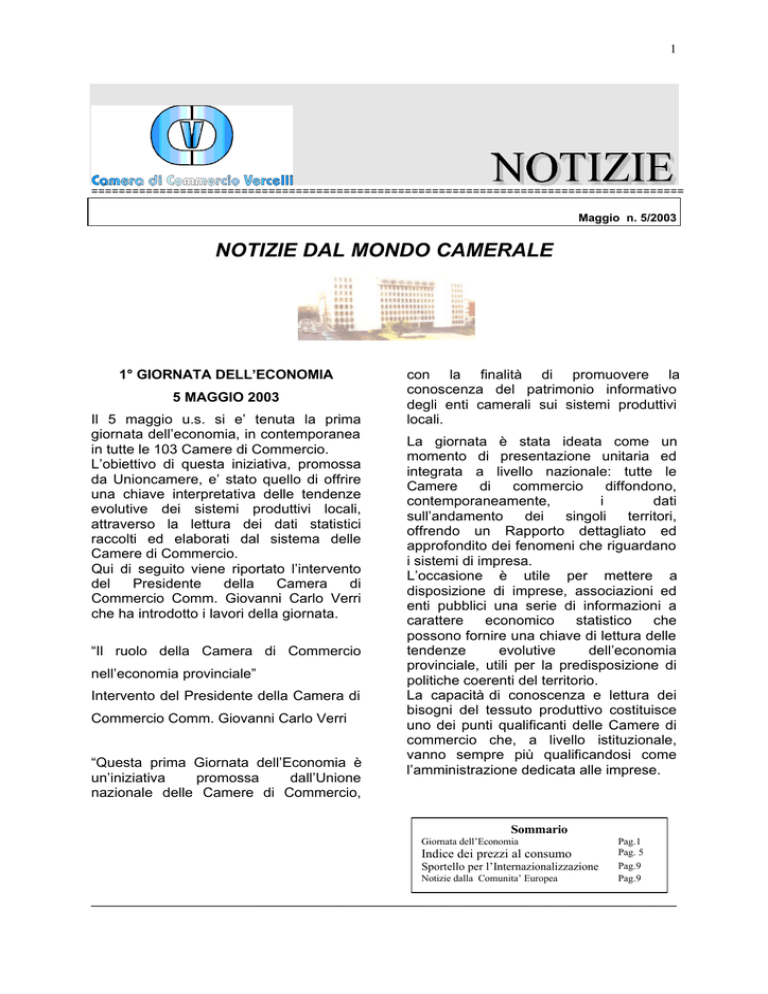 1

Camera di Commercio Vercelli

NOTIZIE

Maggio n. 5/2003

NOTIZIE DAL MONDO CAMERALE

1° GIORNATA DELL'ECONOMIA

5 MAGGIO 2003

Il 5 maggio u.s. si e' tenuta la prima giornata dell'economia, in contemporanea in tutte le 103 Camere di Commercio. L'obiettivo di questa iniziativa, promossa da Unioncamere, e' stato quello di offrire una chiave interpretativa delle tendenze evolutive dei sistemi produttivi locali, attraverso la lettura dei dati statistici raccolti ed elaborati dal sistema delle Camere di Commercio.
Qui di seguito viene riportato l'intervento del Presidente della Camera di Commercio Comm. Giovanni Carlo Verri che ha introdotto i lavori della giornata.

"Il ruolo della Camera di Commercio nell'economia provinciale"

Intervento del Presidente della Camera di Commercio Comm. Giovanni Carlo Verri

"Questa prima Giornata dell'Economia è un'iniziativa promossa dall'Unione nazionale delle Camere di Commercio, con la finalità di promuovere la conoscenza del patrimonio informativo degli enti camerali sui sistemi produttivi locali.

La giornata è stata ideata come un momento di presentazione unitaria ed integrata a livello nazionale: tutte le Camere di commercio diffondono, contemporaneamente, i dati sull'andamento dei singoli territori, offrendo un Rapporto dettagliato ed approfondito dei fenomeni che riguardano i sistemi di impresa.
L'occasione è utile per mettere a disposizione di imprese, associazioni ed enti pubblici una serie di informazioni a carattere economico statistico che possono fornire una chiave di lettura delle tendenze evolutive dell'economia provinciale, utili per la predisposizione di politiche coerenti del territorio.
La capacità di conoscenza e lettura dei bisogni del tessuto produttivo costituisce uno dei punti qualificanti delle Camere di commercio che, a livello istituzionale, vanno sempre più qualificandosi come l'amministrazione dedicata alle imprese.

Sommario
Giornata dell'Economia Pag.1
Indice dei prezzi al consumo Pag. 5
Sportello per l'Internazionalizzazione Pag.9
Notizie dalla Comunita' Europea Pag.9